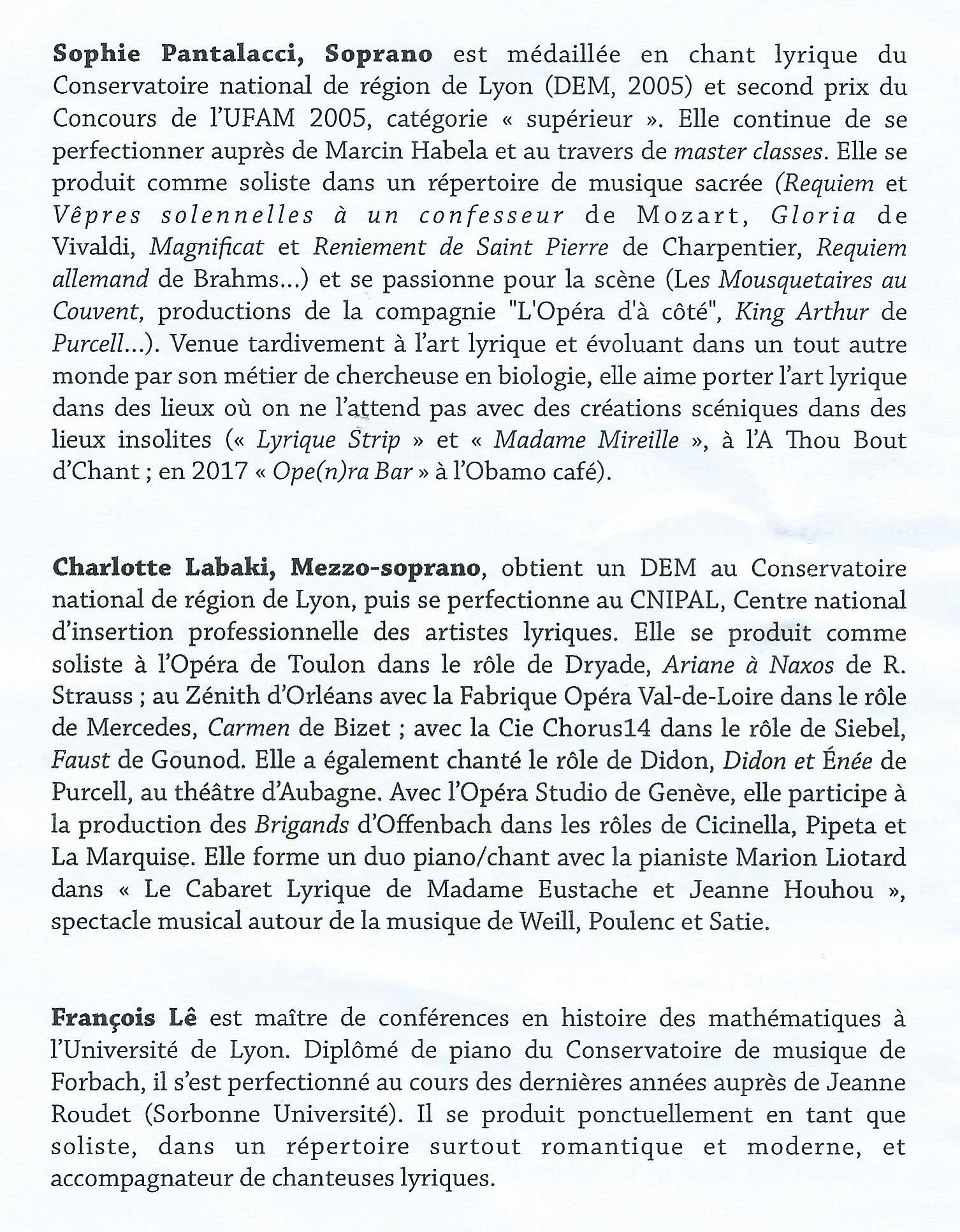 Sophie Pantalacci, Soprano est médaillée en chant lyrique du Conservatoire national de région de Lyon (DEM, 2005) et second prix du Concours de l'UFAM 2005, catégorie « supérieur ». Elle continue de se perfectionner auprès de Marcin Habela et au travers de master classes. Elle se produit comme soliste dans un répertoire de musique sacrée (Requiem et Vêpres solennelles à un confesseur de Mozart, Gloria de Vivaldi, Magnificat et Reniement de Saint Pierre de Charpentier, Requiem allemand de Brahms...) et se passionne pour la scène (Les Mousquetaires au Couvent, productions de la compagnie "L'Opéra d'à côté", King Arthur de Purcell...). Venue tardivement à l'art lyrique et évoluant dans un tout autre monde par son métier de chercheuse en biologie, elle aime porter l'art lyrique dans des lieux où on ne l'attend pas avec des créations scéniques dans des lieux insolites (« Lyrique Strip » et « Madame Mireille », à l'A Thou Bout d'Chant ; en 2017 « Ope(n)ra Bar » à l'Obamo café).

Charlotte Labaki, Mezzo-soprano, obtient un DEM au Conservatoire national de région de Lyon, puis se perfectionne au CNIPAL, Centre national d'insertion professionnelle des artistes lyriques. Elle se produit comme soliste à l'Opéra de Toulon dans le rôle de Dryade, Ariane à Naxos de R. Strauss ; au Zénith d'Orléans avec la Fabrique Opéra Val-de-Loire dans le rôle de Mercedes, Carmen de Bizet ; avec la Cie Chorus14 dans le rôle de Siebel, Faust de Gounod. Elle a également chanté le rôle de Didon, Didon et Énée de Purcell, au théâtre d'Aubagne. Avec l'Opéra Studio de Genève, elle participe à la production des Brigands d'Offenbach dans les rôles de Cicinella, Pipeta et La Marquise. Elle forme un duo piano/chant avec la pianiste Marion Liotard dans « Le Cabaret Lyrique de Madame Eustache et Jeanne Houhou », spectacle musical autour de la musique de Weill, Poulenc et Satie.

François Lê est maître de conférences en histoire des mathématiques à l'Université de Lyon. Diplômé de piano du Conservatoire de musique de Forbach, il s'est perfectionné au cours des dernières années auprès de Jeanne Roudet (Sorbonne Université). Il se produit ponctuellement en tant que soliste, dans un répertoire surtout romantique et moderne, et accompagnateur de chanteuses lyriques.